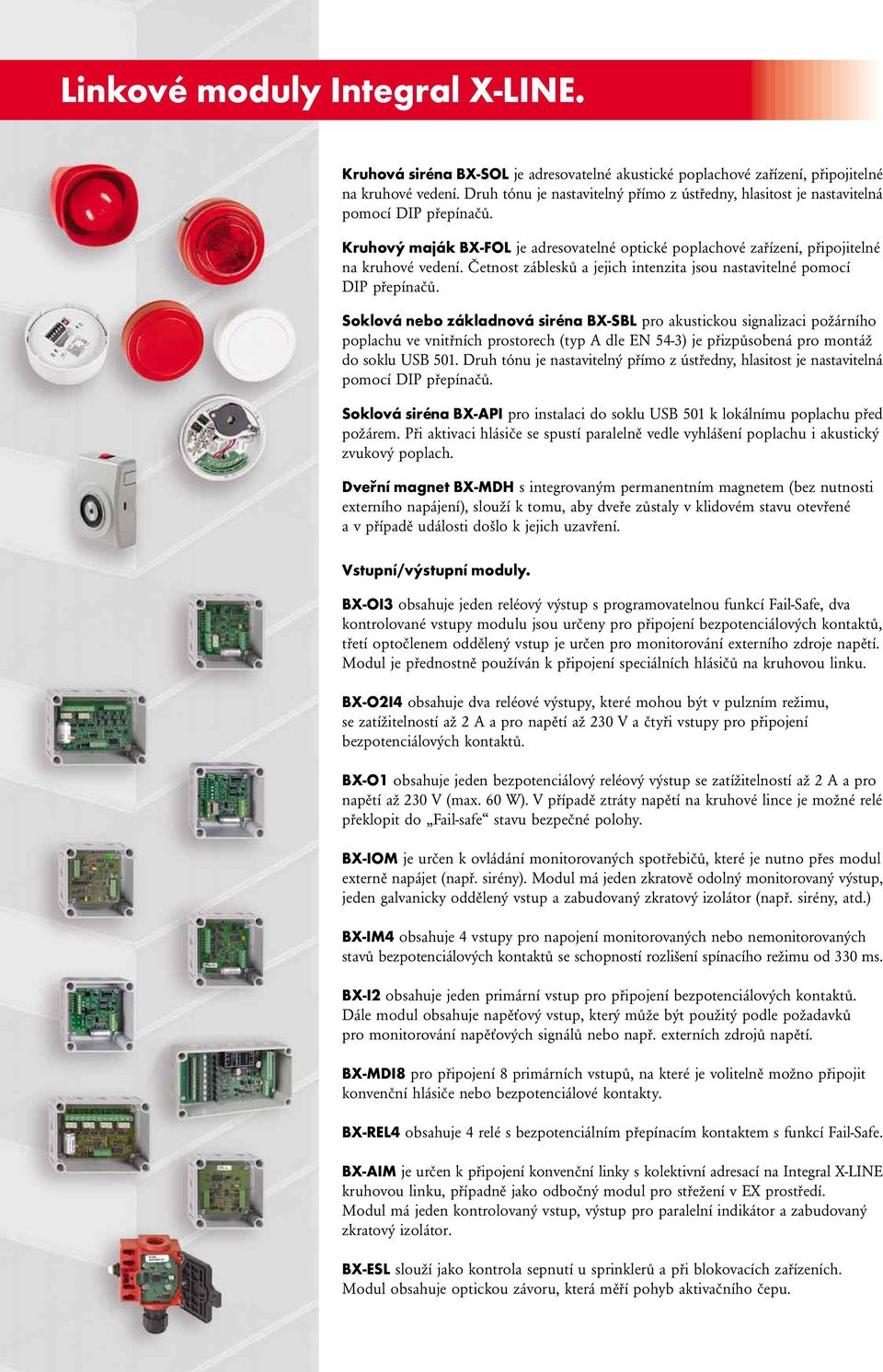 Linkové moduly Integral X-LINE.

Kruhová siréna BX-SOL je adresovatelné akustické poplachové zařízení, připojitelné na kruhové vedení. Druh tónu je nastavitelný přímo z ústředny, hlasitost je nastavitelná pomocí DIP přepínačů.

Kruhový maják BX-FOL je adresovatelné optické poplachové zařízení, připojitelné na kruhové vedení. Četnost záblesků a jejich intenzita jsou nastavitelné pomocí DIP přepínačů.

Soklová nebo základnová siréna BX-SBL pro akustickou signalizaci požárního poplachu ve vnitřních prostorech (typ A dle EN 54-3) je přizpůsobená pro montáž do soklu USB 501. Druh tónu je nastavitelný přímo z ústředny, hlasitost je nastavitelná pomocí DIP přepínačů.

Soklová siréna BX-API pro instalaci do soklu USB 501 k lokálnímu poplachu před požárem. Při aktivaci hlásiče se spustí paralelně vedle vyhlášení poplachu i akustický zvukový poplach.

Dveřní magnet BX-MDH s integrovaným permanentním magnetem (bez nutnosti externího napájení), slouží k tomu, aby dveře zůstaly v klidovém stavu otevřené a v případě události došlo k jejich uzavření.

Vstupní/výstupní moduly.

BX-OI3 obsahuje jeden reléový výstup s programovatelnou funkcí Fail-Safe, dva kontrolované vstupy modulu jsou určeny pro připojení bezpotenciálových kontaktů, třetí optočlenem oddělený vstup je určen pro monitorování externího zdroje napětí. Modul je přednostně používán k připojení speciálních hlásičů na kruhovou linku.

BX-O2I4 obsahuje dva reléové výstupy, které mohou být v pulzním režimu, se zatížitelností až 2 A a pro napětí až 230 V a čtyři vstupy pro připojení bezpotenciálových kontaktů.

BX-O1 obsahuje jeden bezpotenciálový reléový výstup se zatížitelností až 2 A a pro napětí až 230 V (max. 60 W). V případě ztráty napětí na kruhové lince je možné relé překlopit do „Fail-safe“ stavu bezpečné polohy.

BX-IOM je určen k ovládání monitorovaných spotřebičů, které je nutno přes modul externě napájet (např. sirény). Modul má jeden zkratově odolný monitorovaný výstup, jeden galvanicky oddělený vstup a zabudovaný zkratový izolátor (např. sirény, atd.)

BX-IM4 obsahuje 4 vstupy pro napojení monitorovaných nebo nemonitorovaných stavů bezpotenciálových kontaktů se schopností rozlišení spínacího režimu od 330 ms.

BX-I2 obsahuje jeden primární vstup pro připojení bezpotenciálových kontaktů. Dále modul obsahuje napěťový vstup, který může být použitý podle požadavků pro monitorování napěťových signálů nebo např. externích zdrojů napětí.

BX-MDI8 pro připojení 8 primárních vstupů, na které je volitelně možno připojit konvenční hlásiče nebo bezpotenciálové kontakty.

BX-REL4 obsahuje 4 relé s bezpotenciálním přepínacím kontaktem s funkcí Fail-Safe.

BX-AIM je určen k připojení konvenční linky s kolektivní adresací na Integral X-LINE kruhovou linku, případně jako odbočný modul pro střežení v EX prostředí. Modul má jeden kontrolovaný vstup, výstup pro paralelní indikátor a zabudovaný zkratový izolátor.

BX-ESL slouží jako kontrola sepnutí u sprinklerů a při blokovacích zařízeních. Modul obsahuje optickou závoru, která měří pohyb aktivačního čepu.